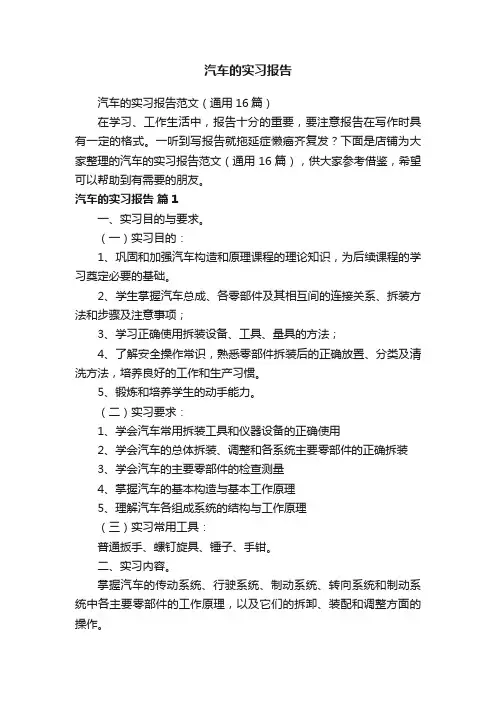 汽车的实习报告

汽车的实习报告范文（通用16篇）

在学习、工作生活中，报告十分的重要，要注意报告在写作时具有一定的格式。一听到写报告就拖延症懒癌齐复发？下面是店铺为大家整理的汽车的实习报告范文（通用16篇），供大家参考借鉴，希望可以帮助到有需要的朋友。

汽车的实习报告 篇1

一、实习目的与要求。

（一）实习目的：

1、巩固和加强汽车构造和原理课程的理论知识，为后续课程的学习奠定必要的基础。

2、学生掌握汽车总成、各零部件及其相互间的连接关系、拆装方法和步骤及注意事项；

3、学习正确使用拆装设备、工具、量具的方法；

4、了解安全操作常识，熟悉零部件拆装后的正确放置、分类及清洗方法，培养良好的工作和生产习惯。

5、锻炼和培养学生的动手能力。

（二）实习要求：

1、学会汽车常用拆装工具和仪器设备的正确使用

2、学会汽车的总体拆装、调整和各系统主要零部件的正确拆装

3、学会汽车的主要零部件的检查测量

4、掌握汽车的基本构造与基本工作原理

5、理解汽车各组成系统的结构与工作原理

（三）实习常用工具：

普通扳手、螺钉旋具、锤子、手钳。

二、实习内容。

掌握汽车的传动系统、行驶系统、制动系统、转向系统和制动系统中各主要零部件的工作原理，以及它们的拆卸、装配和调整方面的操作。